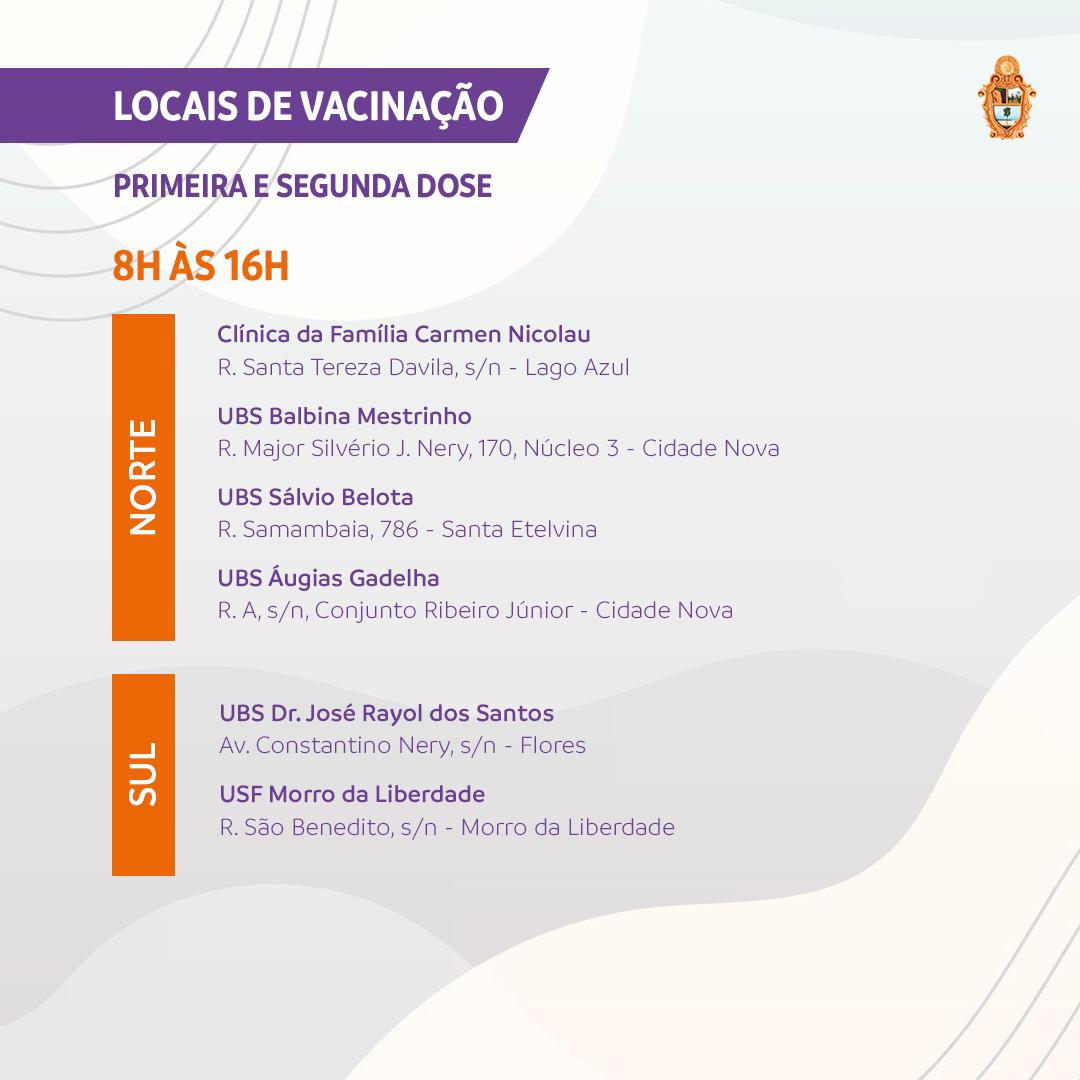 LOCAIS DE VACINAÇÃO

PRIMEIRA E SEGUNDA DOSE

8H ÀS 16H

NORTE

Clínica da Família Carmen Nicolau
R. Santa Tereza Davila, s/n - Lago Azul

UBS Balbina Mestrinho
R. Major Silvério J. Nery, 170, Núcleo 3 - Cidade Nova

UBS Sálvio Belota
R. Samambaia, 786 - Santa Etelvina

UBS Áugias Gadelha
R. A, s/n, Conjunto Ribeiro Júnior - Cidade Nova

SUL

UBS Dr. José Rayol dos Santos
Av. Constantino Nery, s/n - Flores

USF Morro da Liberdade
R. São Benedito, s/n - Morro da Liberdade